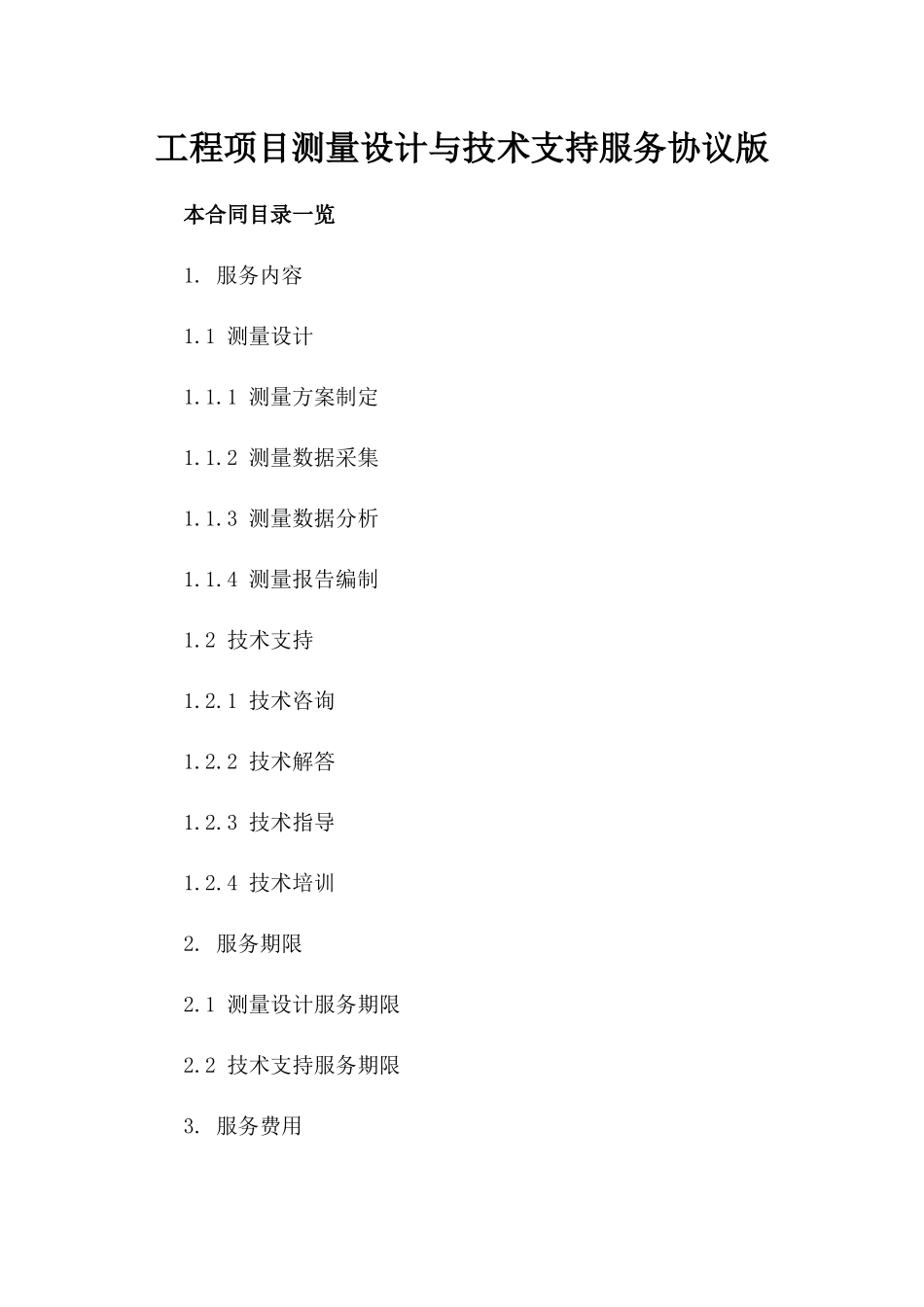 工程项目测量设计与技术支持服务协议版

本合同目录一览

1. 服务内容

1.1 测量设计

1.1.1 测量方案制定

1.1.2 测量数据采集

1.1.3 测量数据分析

1.1.4 测量报告编制

1.2 技术支持

1.2.1 技术咨询

1.2.2 技术解答

1.2.3 技术指导

1.2.4 技术培训

2. 服务期限

2.1 测量设计服务期限

2.2 技术支持服务期限

3. 服务费用